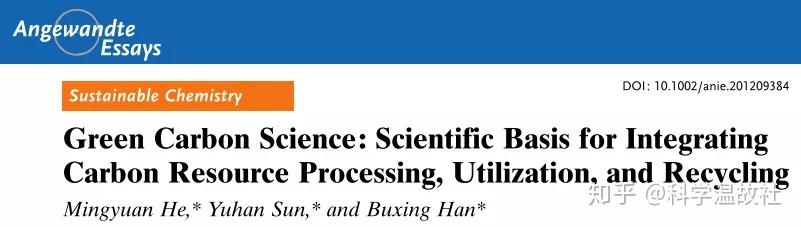 Angewandte
Essays

Sustainable Chemistry

DOI: 10.1002/anie.201209384

Green Carbon Science: Scientific Basis for Integrating Carbon Resource Processing, Utilization, and Recycling

Mingyuan He,* Yuhan Sun,* and Buxing Han*

知乎 @科学温故社